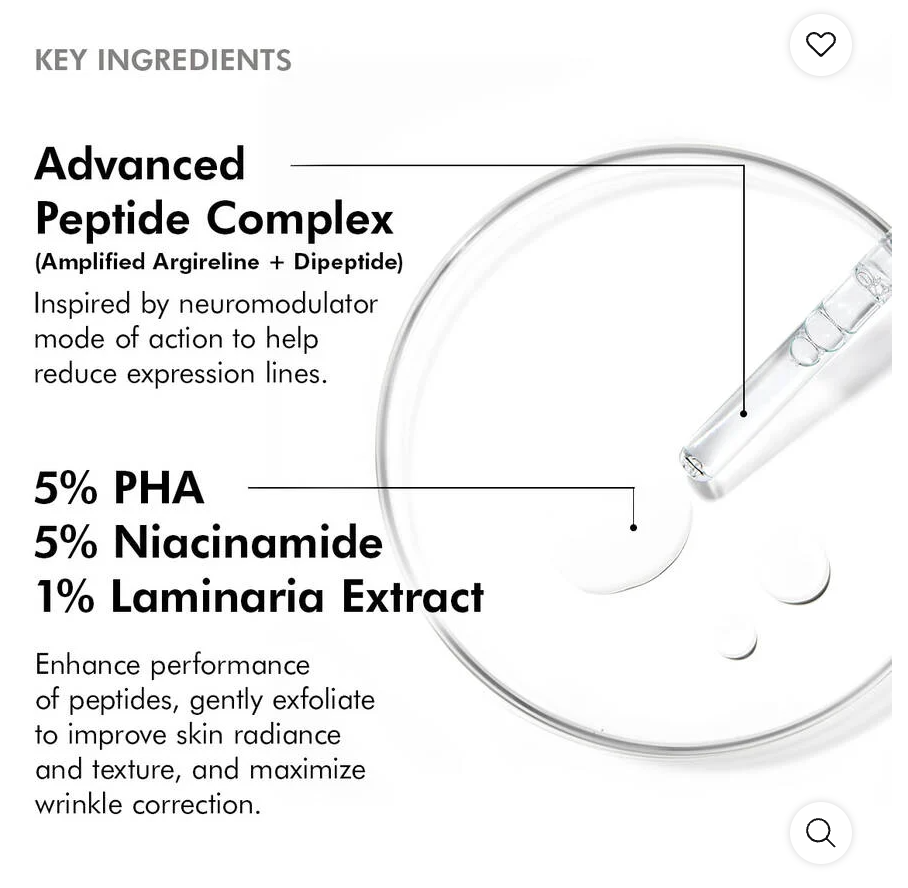 KEY INGREDIENTS

Advanced Peptide Complex
(Amplified Argireline + Dipeptide)
Inspired by neuromodulator mode of action to help reduce expression lines.

5% PHA
5% Niacinamide
1% Laminaria Extract

Enhance performance of peptides, gently exfoliate to improve skin radiance and texture, and maximize wrinkle correction.